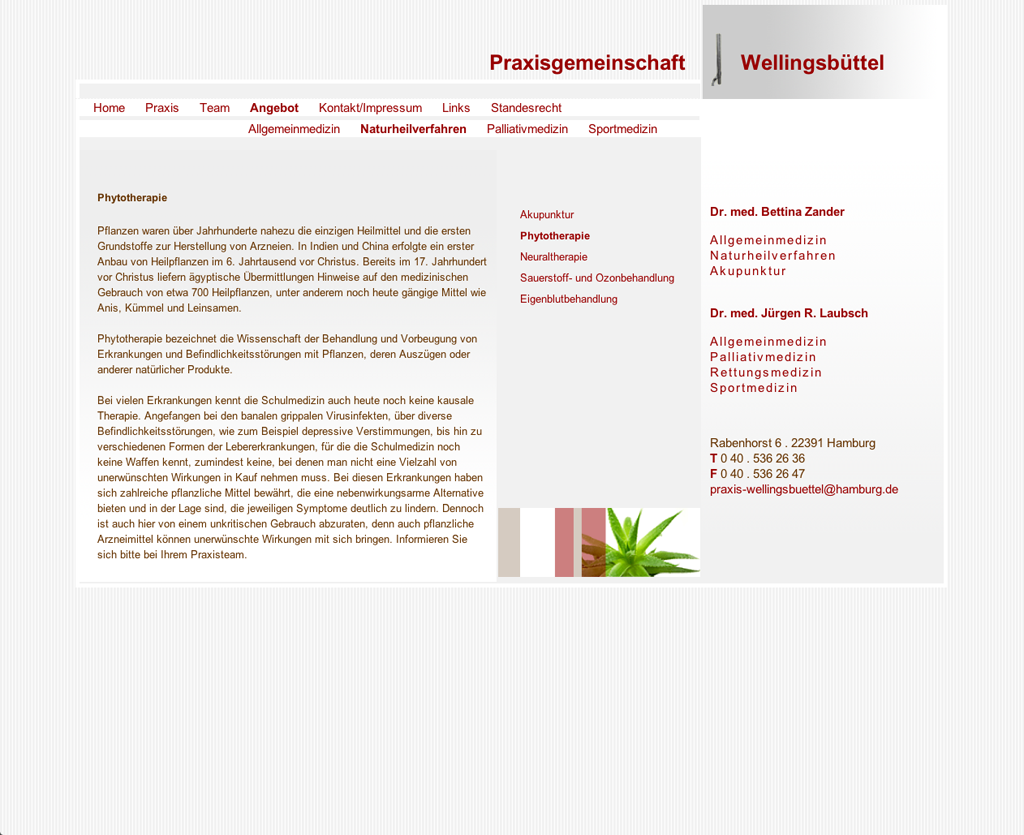 Praxisgemeinschaft Wellingsbüttel

Home Praxis Team Angebot Kontakt/Impressum Links Standesrecht

Allgemeinmedizin Naturheilverfahren Palliativmedizin Sportmedizin

Phytotherapie

Pflanzen waren über Jahrhunderte nahezu die einzigen Heilmittel und die ersten Grundstoffe zur Herstellung von Arzneien. In Indien und China erfolgte ein erster Anbau von Heilpflanzen im 6. Jahrtausend vor Christus. Bereits im 17. Jahrhundert vor Christus liefern ägyptische Übermittlungen Hinweise auf den medizinischen Gebrauch von etwa 700 Heilpflanzen, unter anderem noch heute gängige Mittel wie Anis, Kümmel und Leinsamen.

Phytotherapie bezeichnet die Wissenschaft der Behandlung und Vorbeugung von Erkrankungen und Befindlichkeitsstörungen mit Pflanzen, deren Auszügen oder anderer natürlicher Produkte.

Bei vielen Erkrankungen kennt die Schulmedizin auch heute noch keine kausale Therapie. Angefangen bei den banalen grippalen Virusinfekten, über diverse Befindlichkeitsstörungen, wie zum Beispiel depressive Verstimmungen, bis hin zu verschiedenen Formen der Lebererkrankungen, für die die Schulmedizin noch keine Waffen kennt, zumindest keine, bei denen man nicht eine Vielzahl von unerwünschten Wirkungen in Kauf nehmen muss. Bei diesen Erkrankungen haben sich zahlreiche pflanzliche Mittel bewährt, die eine nebenwirkungsarme Alternative bieten und in der Lage sind, die jeweiligen Symptome deutlich zu lindern. Dennoch ist auch hier von einem unkritischen Gebrauch abzuraten, denn auch pflanzliche Arzneimittel können unerwünschte Wirkungen mit sich bringen. Informieren Sie sich bitte bei Ihrem Praxisteam.

Akupunktur
Phytotherapie
Neuraltherapie
Sauerstoff- und Ozonbehandlung
Eigenblutbehandlung

Dr. med. Bettina Zander

Allgemeinmedizin
Naturheilverfahren
Akupunktur

Dr. med. Jürgen R. Laubsch

Allgemeinmedizin
Palliativmedizin
Rettungsmedizin
Sportmedizin

Rabenhorst 6 . 22391 Hamburg
T 0 40 . 536 26 36
F 0 40 . 536 26 47
praxis-wellingsbuettel@hamburg.de